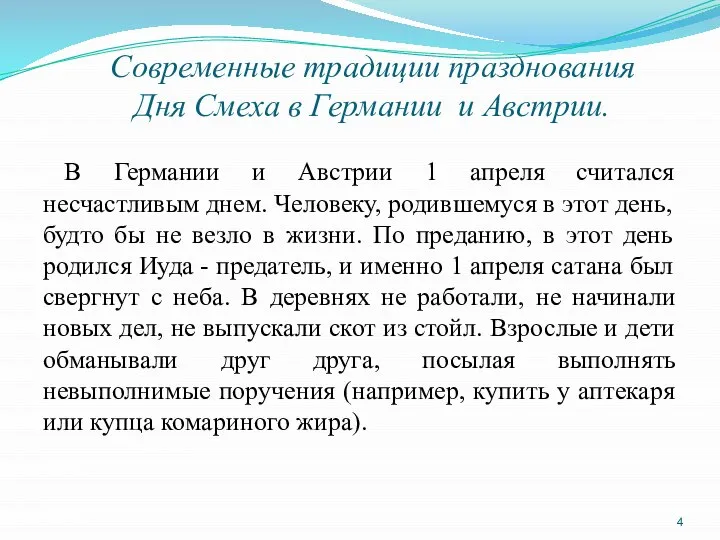 Современные традиции празднования Дня Смеха в Германии и Австрии.

В Германии и Австрии 1 апреля считался несчастливым днем. Человеку, родившемуся в этот день, будто бы не везло в жизни. По преданию, в этот день родился Иуда - предатель, и именно 1 апреля сатана был свергнут с неба. В деревнях не работали, не начинали новых дел, не выпускали скот из стойл. Взрослые и дети обманывали друг друга, посылая выполнять невыполнимые поручения (например, купить у аптекаря или купца комариного жира).

4